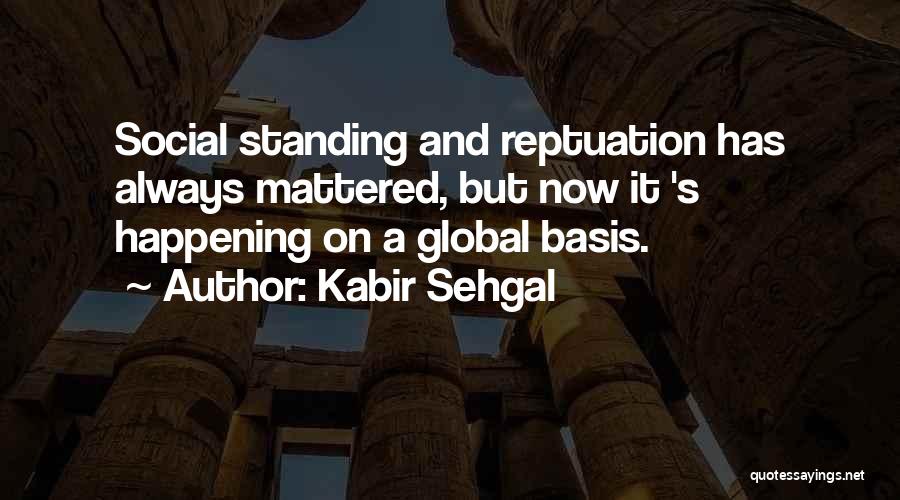 Social standing and reptuation has always mattered, but now it 's happening on a global basis.

~ Author: Kabir Sehgal

quotessayings.net